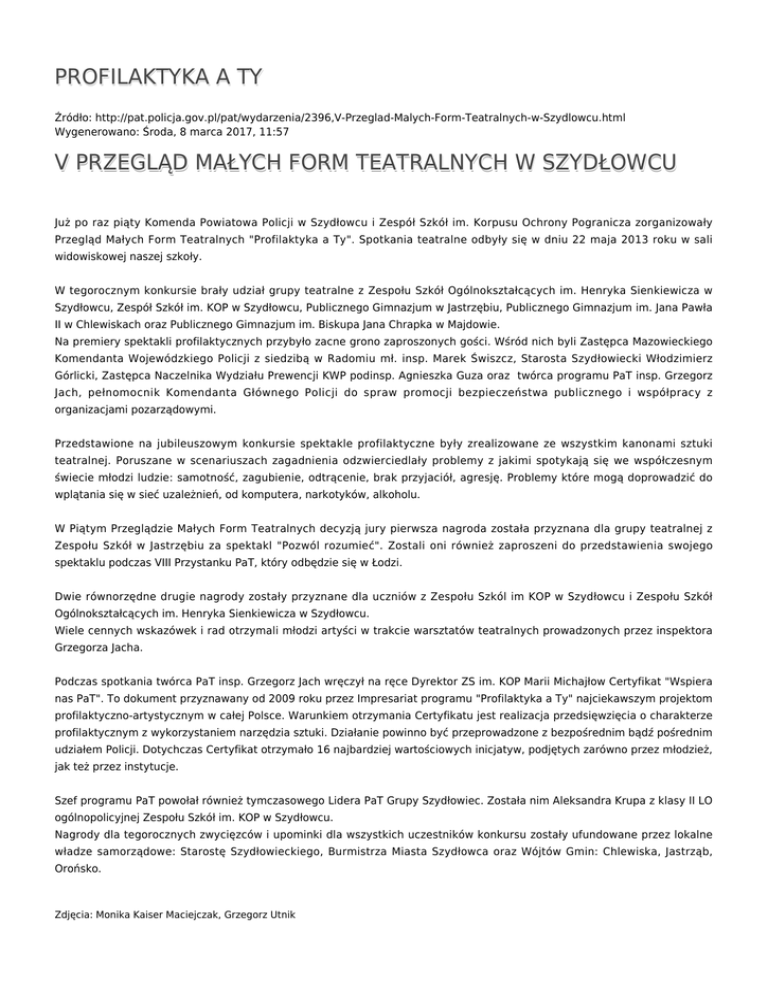 PROFILAKTYKA A TY

Źródło: http://pat.policja.gov.pl/pat/wydarzenia/2396,V-Przeglad-Malych-Form-Teatralnych-w-Szydlowcu.html
Wygenerowano: Środa, 8 marca 2017, 11:57

V PRZEGLĄD MAŁYCH FORM TEATRALNYCH W SZYDŁOWCU

Już po raz piąty Komenda Powiatowa Policji w Szydłowcu i Zespół Szkół im. Korpusu Ochrony Pogranicza zorganizowały Przegląd Małych Form Teatralnych "Profilaktyka a Ty". Spotkania teatralne odbyły się w dniu 22 maja 2013 roku w sali widowiskowej naszej szkoły.

W tegorocznym konkursie brały udział grupy teatralne z Zespołu Szkół Ogólnokształcących im. Henryka Sienkiewicza w Szydłowcu, Zespół Szkół im. KOP w Szydłowcu, Publicznego Gimnazjum w Jastrzębiu, Publicznego Gimnazjum im. Jana Pawła II w Chlewiskach oraz Publicznego Gimnazjum im. Biskupa Jana Chrapka w Majdowie.
Na premiery spektakli profilaktycznych przybyło zacne grono zaproszonych gości. Wśród nich byli Zastępca Mazowieckiego Komendanta Wojewódzkiego Policji z siedzibą w Radomiu mł. insp. Marek Świszcz, Starosta Szydłowiecki Włodzimierz Górlicki, Zastępca Naczelnika Wydziału Prewencji KWP podinsp. Agnieszka Guza oraz twórca programu PaT insp. Grzegorz Jach, pełnomocnik Komendanta Głównego Policji do spraw promocji bezpieczeństwa publicznego i współpracy z organizacjami pozarządowymi.

Przedstawione na jubileuszowym konkursie spektakle profilaktyczne były zrealizowane ze wszystkim kanonami sztuki teatralnej. Poruszane w scenariuszach zagadnienia odzwierciedlały problemy z jakimi spotykają się we współczesnym świecie młodzi ludzie: samotność, zagubienie, odtrącenie, brak przyjaciół, agresję. Problemy które mogą doprowadzić do wplątania się w sieć uzależnień, od komputera, narkotyków, alkoholu.

W Piątym Przeglądzie Małych Form Teatralnych decyzją jury pierwsza nagroda została przyznana dla grupy teatralnej z Zespołu Szkół w Jastrzębiu za spektakl "Pozwól rozumieć". Zostali oni również zaproszeni do przedstawienia swojego spektaklu podczas VIII Przystanku PaT, który odbędzie się w Łodzi.

Dwie równorzędne drugie nagrody zostały przyznane dla uczniów z Zespołu Szkól im KOP w Szydłowcu i Zespołu Szkół Ogólnokształcących im. Henryka Sienkiewicza w Szydłowcu.
Wiele cennych wskazówek i rad otrzymali młodzi artyści w trakcie warsztatów teatralnych prowadzonych przez inspektora Grzegorza Jacha.

Podczas spotkania twórca PaT insp. Grzegorz Jach wręczył na ręce Dyrektor ZS im. KOP Marii Michajłow Certyfikat "Wspiera nas PaT". To dokument przyznawany od 2009 roku przez Impresariat programu "Profilaktyka a Ty" najciekawszym projektom profilaktyczno-artystycznym w całej Polsce. Warunkiem otrzymania Certyfikatu jest realizacja przedsięwzięcia o charakterze profilaktycznym z wykorzystaniem narzędzia sztuki. Działanie powinno być przeprowadzone z bezpośrednim bądź pośrednim udziałem Policji. Dotychczas Certyfikat otrzymało 16 najbardziej wartościowych inicjatyw, podjętych zarówno przez młodzież, jak też przez instytucje.

Szef programu PaT powołał również tymczasowego Lidera PaT Grupy Szydłowiec. Została nim Aleksandra Krupa z klasy II LO ogólnopolicyjnej Zespołu Szkół im. KOP w Szydłowcu.
Nagrody dla tegorocznych zwycięzców i upominki dla wszystkich uczestników konkursu zostały ufundowane przez lokalne władze samorządowe: Starostę Szydłowieckiego, Burmistrza Miasta Szydłowca oraz Wójtów Gmin: Chlewiska, Jastrząb, Orońsko.

Zdjęcia: Monika Kaiser Maciejczak, Grzegorz Utnik